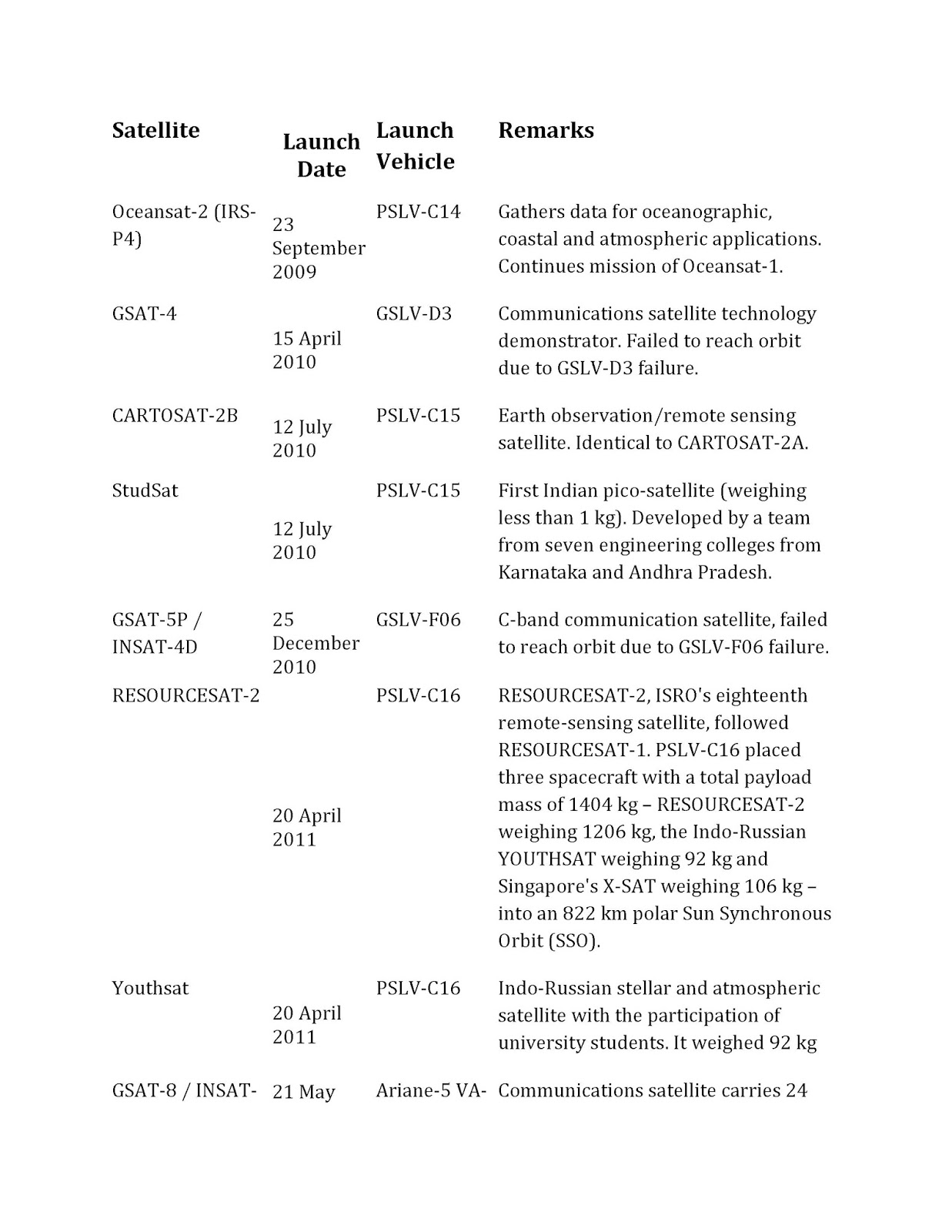 | Satellite | Launch Date | Launch Vehicle | Remarks |
|---|---|---|---|
| Oceansat-2 (IRS-P4) | 23 September 2009 | PSLV-C14 | Gathers data for oceanographic, coastal and atmospheric applications. Continues mission of Oceansat-1. |
| GSAT-4 | 15 April 2010 | GSLV-D3 | Communications satellite technology demonstrator. Failed to reach orbit due to GSLV-D3 failure. |
| CARTOSAT-2B | 12 July 2010 | PSLV-C15 | Earth observation/remote sensing satellite. Identical to CARTOSAT-2A. |
| StudSat | 12 July 2010 | PSLV-C15 | First Indian pico-satellite (weighing less than 1 kg). Developed by a team from seven engineering colleges from Karnataka and Andhra Pradesh. |
| GSAT-5P / INSAT-4D | 25 December 2010 | GSLV-F06 | C-band communication satellite, failed to reach orbit due to GSLV-F06 failure. |
| RESOURCESAT-2 | 20 April 2011 | PSLV-C16 | RESOURCESAT-2, ISRO's eighteenth remote-sensing satellite, followed RESOURCESAT-1. PSLV-C16 placed three spacecraft with a total payload mass of 1404 kg – RESOURCESAT-2 weighing 1206 kg, the Indo-Russian YOUTHSAT weighing 92 kg and Singapore's X-SAT weighing 106 kg – into an 822 km polar Sun Synchronous Orbit (SSO). |
| Youthsat | 20 April 2011 | PSLV-C16 | Indo-Russian stellar and atmospheric satellite with the participation of university students. It weighed 92 kg |
| GSAT-8 / INSAT- | 21 May | Ariane-5 VA- | Communications satellite carries 24 |